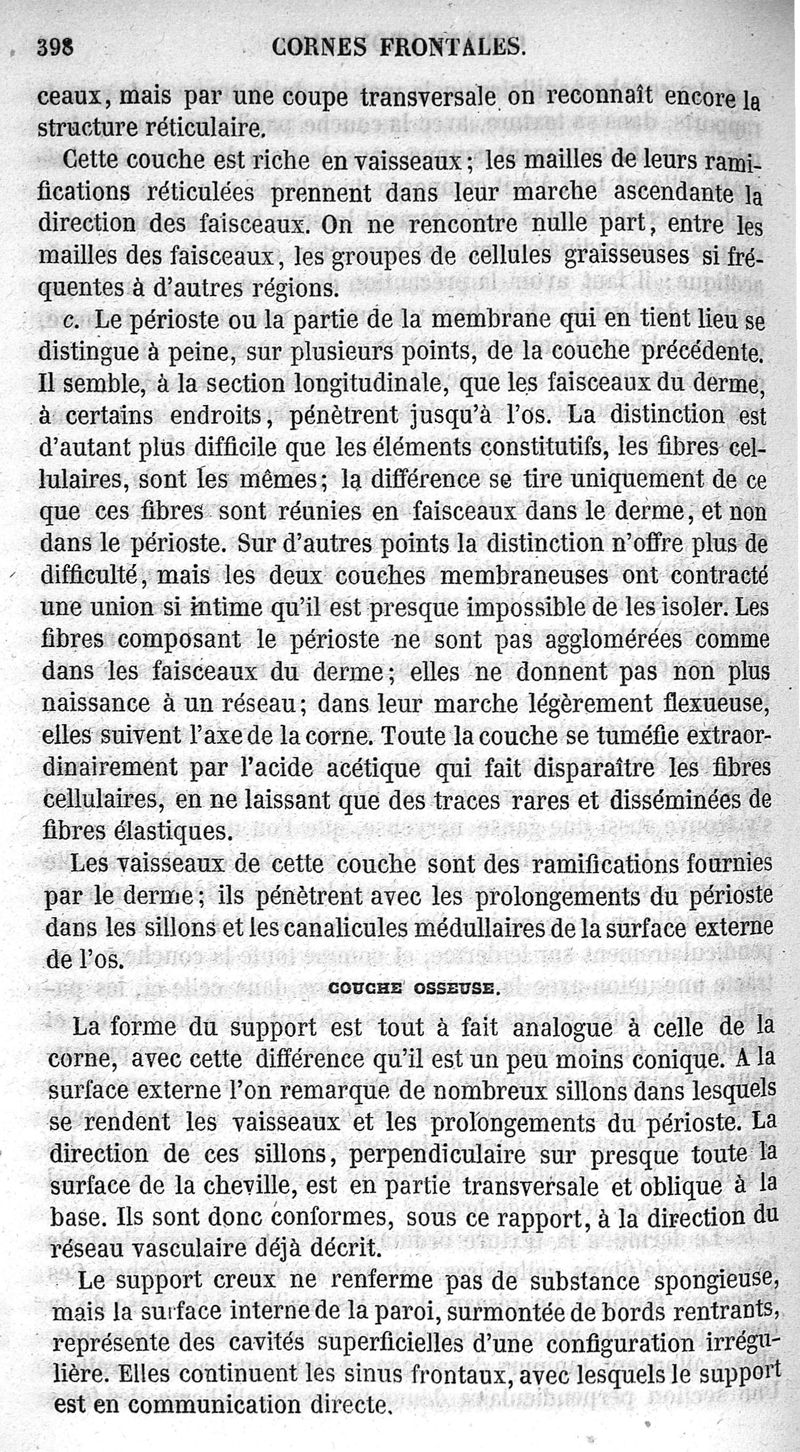 398 CORNES FRONTALES.

ceaux, mais par une coupe transversale on reconnaît encore la structure réticulaire.

Cette couche est riche en vaisseaux; les mailles de leurs ramifications réticulées prennent dans leur marche ascendante la direction des faisceaux. On ne rencontre nulle part, entre les mailles des faisceaux, les groupes de cellules graisseuses si fréquentes à d'autres régions.

c. Le périoste ou la partie de la membrane qui en tient lieu se distingue à peine, sur plusieurs points, de la couche précédente. Il semble, à la section longitudinale, que les faisceaux du derme, à certains endroits, pénètrent jusqu'à l'os. La distinction est d'autant plus difficile que les éléments constitutifs, les fibres cellulaires, sont les mêmes; la différence se tire uniquement de ce que ces fibres sont réunies en faisceaux dans le derme, et non dans le périoste. Sur d'autres points la distinction n'offre plus de difficulté, mais les deux couches membraneuses ont contracté une union si intime qu'il est presque impossible de les isoler. Les fibres composant le périoste ne sont pas agglomérées comme dans les faisceaux du derme; elles ne donnent pas non plus naissance à un réseau; dans leur marche légèrement flexueuse, elles suivent l'axe de la corne. Toute la couche se tuméfie extraordinairement par l'acide acétique qui fait disparaître les fibres cellulaires, en ne laissant que des traces rares et disséminées de fibres élastiques.

Les vaisseaux de cette couche sont des ramifications fournies par le derme; ils pénètrent avec les prolongements du périoste dans les sillons et les canalicules médullaires de la surface externe de l'os.

COUCHE OSSEUSE.

La forme du support est tout à fait analogue à celle de la corne, avec cette différence qu'il est un peu moins conique. A la surface externe l'on remarque de nombreux sillons dans lesquels se rendent les vaisseaux et les prolongements du périoste. La direction de ces sillons, perpendiculaire sur presque toute la surface de la cheville, est en partie transversale et oblique à la base. Ils sont donc conformes, sous ce rapport, à la direction du réseau vasculaire déjà décrit.

Le support creux ne renferme pas de substance spongieuse, mais la surface interne de la paroi, surmontée de bords rentrants, représente des cavités superficielles d'une configuration irrégulière. Elles continuent les sinus frontaux, avec lesquels le support est en communication directe.